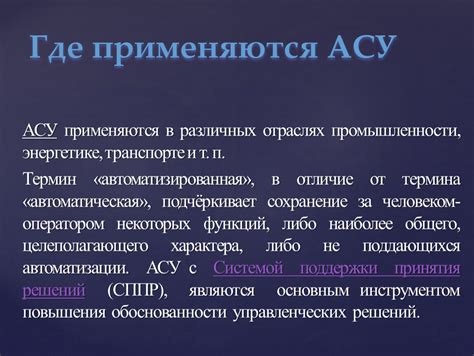 Где применяются АСУ

АСУ применяются в различных отраслях промышленности, энергетике, транспорте и т. п.

Термин «автоматизированная», в отличие от термина «автоматическая», подчёркивает сохранение за человеком-оператором некоторых функций, либо наиболее общего, целеполагающего характера, либо не поддающихся автоматизации. АСУ с Системой поддержки принятия решений (СППР), являются основным инструментом повышения обоснованности управленческих решений.